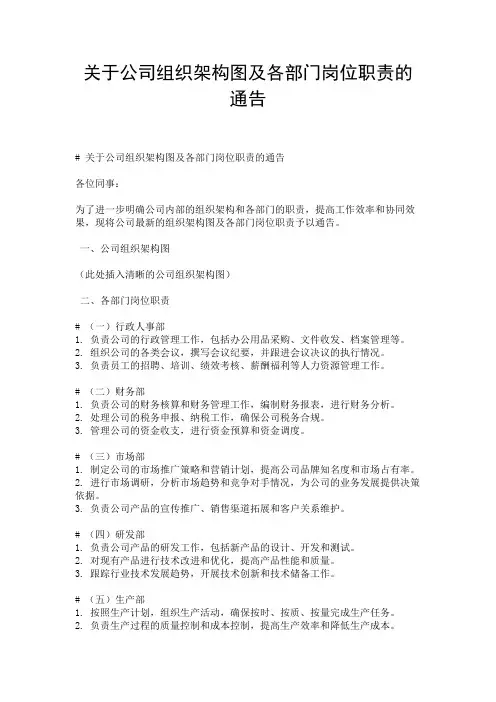 关于公司组织架构图及各部门岗位职责的通告

# 关于公司组织架构图及各部门岗位职责的通告

各位同事：

为了进一步明确公司内部的组织架构和各部门的职责，提高工作效率和协同效果，现将公司最新的组织架构图及各部门岗位职责予以通告。

一、公司组织架构图

（此处插入清晰的公司组织架构图）

二、各部门岗位职责

# （一）行政人事部
1. 负责公司的行政管理工作，包括办公用品采购、文件收发、档案管理等。
2. 组织公司的各类会议，撰写会议纪要，并跟进会议决议的执行情况。
3. 负责员工的招聘、培训、绩效考核、薪酬福利等人力资源管理工作。

# （二）财务部
1. 负责公司的财务核算和财务管理工作，编制财务报表，进行财务分析。
2. 处理公司的税务申报、纳税工作，确保公司税务合规。
3. 管理公司的资金收支，进行资金预算和资金调度。

# （三）市场部
1. 制定公司的市场推广策略和营销计划，提高公司品牌知名度和市场占有率。
2. 进行市场调研，分析市场趋势和竞争对手情况，为公司的业务发展提供决策依据。
3. 负责公司产品的宣传推广、销售渠道拓展和客户关系维护。

# （四）研发部
1. 负责公司产品的研发工作，包括新产品的设计、开发和测试。
2. 对现有产品进行技术改进和优化，提高产品性能和质量。
3. 跟踪行业技术发展趋势，开展技术创新和技术储备工作。

# （五）生产部
1. 按照生产计划，组织生产活动，确保按时、按质、按量完成生产任务。
2. 负责生产过程的质量控制和成本控制，提高生产效率和降低生产成本。